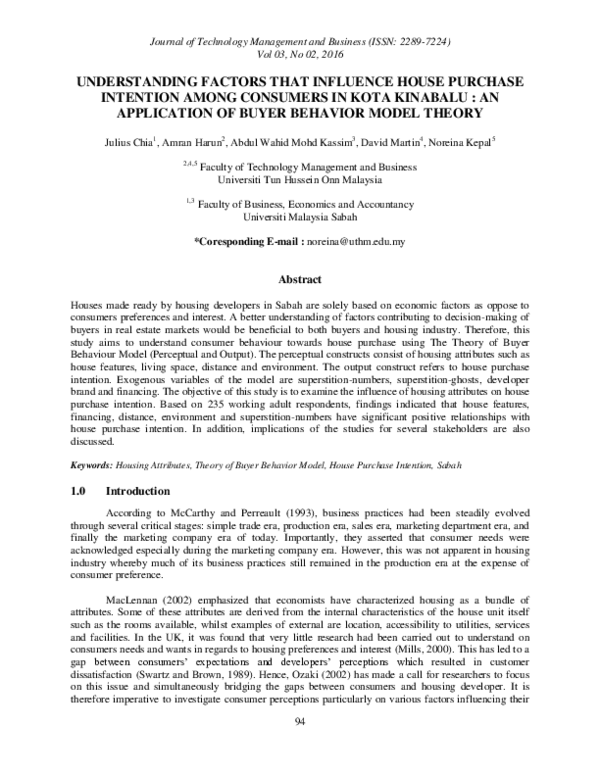 Journal of Technology Management and Business (ISSN: 2289-7224)
Vol 03, No 02, 2016

UNDERSTANDING FACTORS THAT INFLUENCE HOUSE PURCHASE INTENTION AMONG CONSUMERS IN KOTA KINABALU : AN APPLICATION OF BUYER BEHAVIOR MODEL THEORY

Julius Chia$^1$, Amran Harun$^2$, Abdul Wahid Mohd Kassim$^3$, David Martin$^4$, Noreina Kepal$^5$

$^{2,4,5}$ Faculty of Technology Management and Business
Universiti Tun Hussein Onn Malaysia

$^{1,3}$ Faculty of Business, Economics and Accountancy
Universiti Malaysia Sabah

*Coresponding E-mail : noreina@uthm.edu.my

Abstract

Houses made ready by housing developers in Sabah are solely based on economic factors as oppose to consumers preferences and interest. A better understanding of factors contributing to decision-making of buyers in real estate markets would be beneficial to both buyers and housing industry. Therefore, this study aims to understand consumer behaviour towards house purchase using The Theory of Buyer Behaviour Model (Perceptual and Output). The perceptual constructs consist of housing attributes such as house features, living space, distance and environment. The output construct refers to house purchase intention. Exogenous variables of the model are superstition-numbers, superstition-ghosts, developer brand and financing. The objective of this study is to examine the influence of housing attributes on house purchase intention. Based on 235 working adult respondents, findings indicated that house features, financing, distance, environment and superstition-numbers have significant positive relationships with house purchase intention. In addition, implications of the studies for several stakeholders are also discussed.

Keywords: Housing Attributes, Theory of Buyer Behavior Model, House Purchase Intention, Sabah

1.0 Introduction

According to McCarthy and Perreault (1993), business practices had been steadily evolved through several critical stages: simple trade era, production era, sales era, marketing department era, and finally the marketing company era of today. Importantly, they asserted that consumer needs were acknowledged especially during the marketing company era. However, this was not apparent in housing industry whereby much of its business practices still remained in the production era at the expense of consumer preference.

MacLennan (2002) emphasized that economists have characterized housing as a bundle of attributes. Some of these attributes are derived from the internal characteristics of the house unit itself such as the rooms available, whilst examples of external are location, accessibility to utilities, services and facilities. In the UK, it was found that very little research had been carried out to understand on consumers needs and wants in regards to housing preferences and interest (Mills, 2000). This has led to a gap between consumers' expectations and developers' perceptions which resulted in customer dissatisfaction (Swartz and Brown, 1989). Hence, Ozaki (2002) has made a call for researchers to focus on this issue and simultaneously bridging the gaps between consumers and housing developer. It is therefore imperative to investigate consumer perceptions particularly on various factors influencing their

94